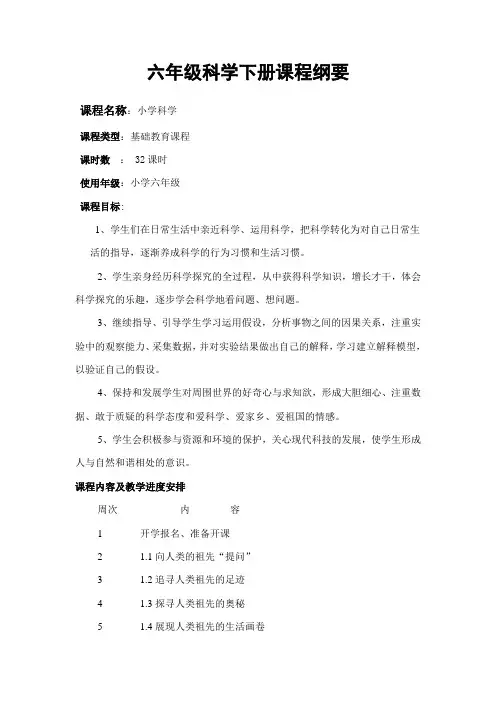 六年级科学下册课程纲要

课程名称：小学科学

课程类型：基础教育课程

课时数 ： 32 课时

使用年级：小学六年级

课程目标：

1、学生们在日常生活中亲近科学、运用科学，把科学转化为对自己日常生活的指导，逐渐养成科学的行为习惯和生活习惯。

2、学生亲身经历科学探究的全过程，从中获得科学知识，增长才干，体会科学探究的乐趣，逐步学会科学地看问题、想问题。

3、继续指导、引导学生学习运用假设，分析事物之间的因果关系，注重实验中的观察能力、采集数据，并对实验结果做出自己的解释，学习建立解释模型，以验证自己的假设。

4、保持和发展学生对周围世界的好奇心与求知欲，形成大胆细心、注重数据、敢于质疑的科学态度和爱科学、爱家乡、爱祖国的情感。

5、学生会积极参与资源和环境的保护，关心现代科技的发展，使学生形成人与自然和谐相处的意识。

课程内容及教学进度安排

| 周次 | 内　容 |
|---|---|
| 1 | 开学报名、准备开课 |
| 2 | 1.1 向人类的祖先“提问” |
| 3 | 1.2 追寻人类祖先的足迹 |
| 4 | 1.3 探寻人类祖先的奥秘 |
| 5 | 1.4 展现人类祖先的生活画卷 |